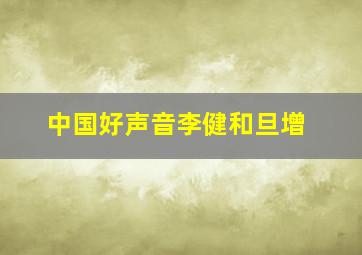 中国好声音李健和旦增